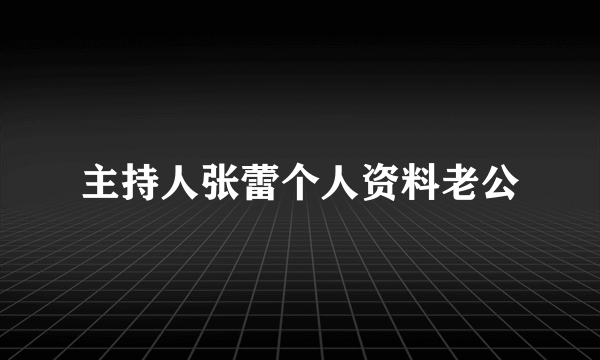 主持人张蕾个人资料老公